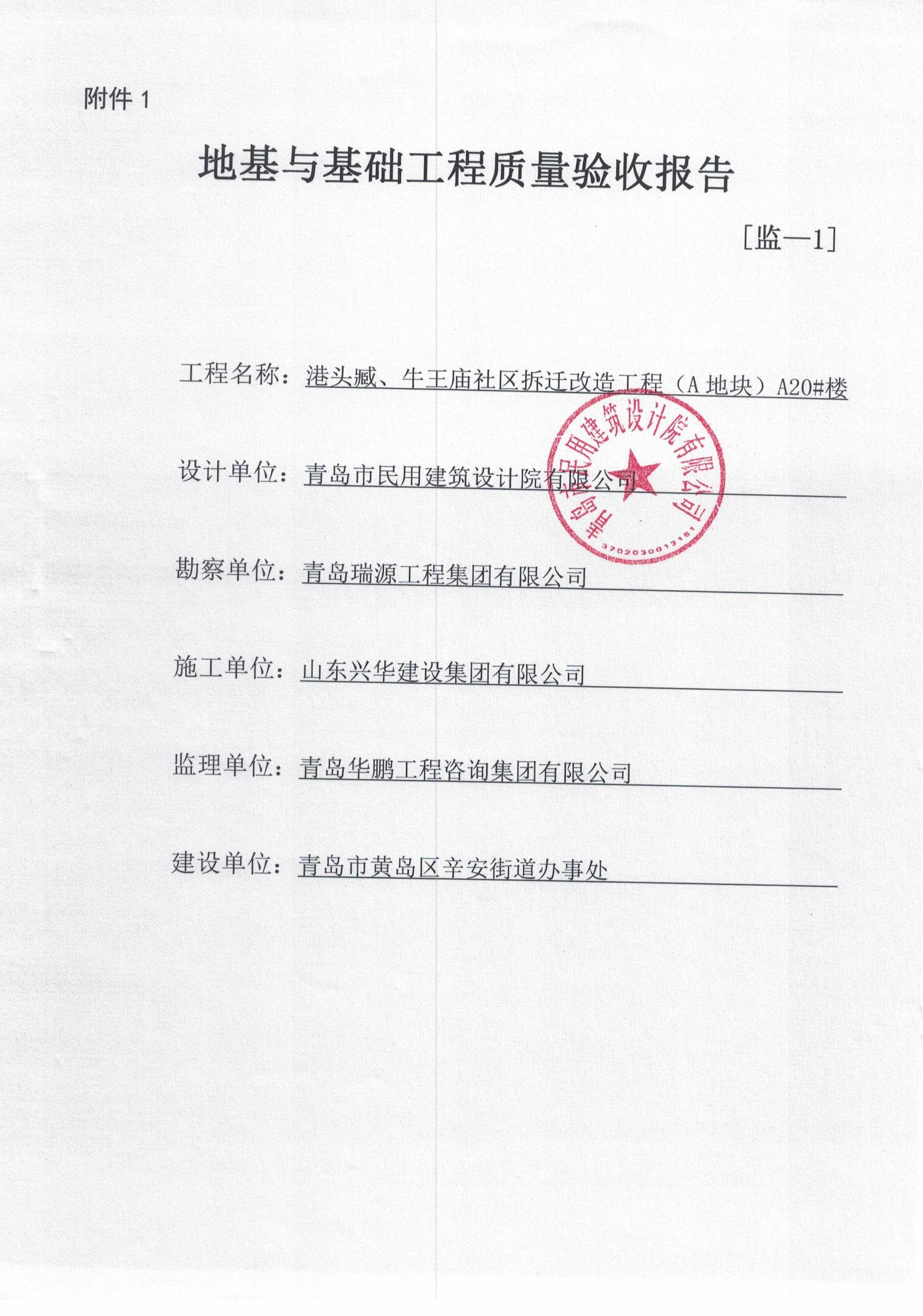 附件 1

地基与基础工程质量验收报告

[监—1]

工程名称：港头臧、牛王庙社区拆迁改造工程（A 地块）A20#楼

设计单位：青岛市民用建筑设计院有限公司

青岛市民用建筑设计院有限公司
3702030013181

勘察单位：青岛瑞源工程集团有限公司

施工单位：山东兴华建设集团有限公司

监理单位：青岛华鹏工程咨询集团有限公司

建设单位：青岛市黄岛区辛安街道办事处